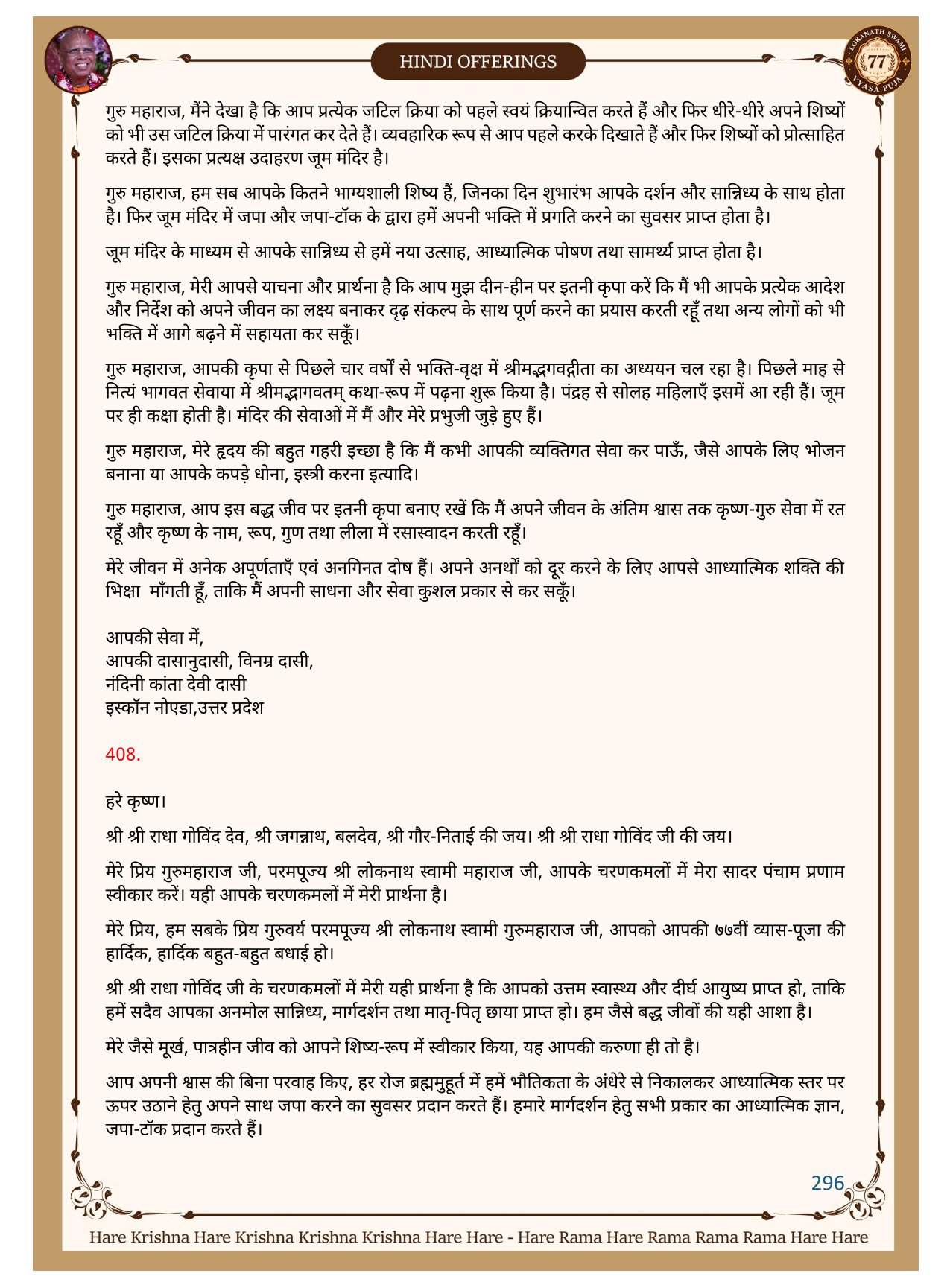 HINDI OFFERINGS

LOKANATH SWAMI 77 VYASA PUJA

गुरु महाराज, मैंने देखा है कि आप प्रत्येक जटिल क्रिया को पहले स्वयं क्रियान्वित करते हैं और फिर धीरे-धीरे अपने शिष्यों को भी उस जटिल क्रिया में पारंगत कर देते हैं। व्यवहारिक रूप से आप पहले करके दिखाते हैं और फिर शिष्यों को प्रोत्साहित करते हैं। इसका प्रत्यक्ष उदाहरण जूम मंदिर है।

गुरु महाराज, हम सब आपके कितने भाग्यशाली शिष्य हैं, जिनका दिन शुभारंभ आपके दर्शन और सान्निध्य के साथ होता है। फिर जूम मंदिर में जपा और जपा-टॉक के द्वारा हमें अपनी भक्ति में प्रगति करने का सुवसर प्राप्त होता है।

जूम मंदिर के माध्यम से आपके सान्निध्य से हमें नया उत्साह, आध्यात्मिक पोषण तथा सामर्थ्य प्राप्त होता है।

गुरु महाराज, मेरी आपसे याचना और प्रार्थना है कि आप मुझ दीन-हीन पर इतनी कृपा करें कि मैं भी आपके प्रत्येक आदेश और निर्देश को अपने जीवन का लक्ष्य बनाकर दृढ़ संकल्प के साथ पूर्ण करने का प्रयास करती रहूँ तथा अन्य लोगों को भी भक्ति में आगे बढ़ने में सहायता कर सकूँ।

गुरु महाराज, आपकी कृपा से पिछले चार वर्षों से भक्ति-वृक्ष में श्रीमद्भगवद्गीता का अध्ययन चल रहा है। पिछले माह से नित्यं भागवत सेवाया में श्रीमद्भागवतम् कथा-रूप में पढ़ना शुरू किया है। पंद्रह से सोलह महिलाएँ इसमें आ रही हैं। जूम पर ही कक्षा होती है। मंदिर की सेवाओं में मैं और मेरे प्रभुजी जुड़े हुए हैं।

गुरु महाराज, मेरे हृदय की बहुत गहरी इच्छा है कि मैं कभी आपकी व्यक्तिगत सेवा कर पाऊँ, जैसे आपके लिए भोजन बनाना या आपके कपड़े धोना, इस्त्री करना इत्यादि।

गुरु महाराज, आप इस बद्ध जीव पर इतनी कृपा बनाए रखें कि मैं अपने जीवन के अंतिम श्वास तक कृष्ण-गुरु सेवा में रत रहूँ और कृष्ण के नाम, रूप, गुण तथा लीला में रसास्वादन करती रहूँ।

मेरे जीवन में अनेक अपूर्णताएँ एवं अनगिनत दोष हैं। अपने अनर्थों को दूर करने के लिए आपसे आध्यात्मिक शक्ति की भिक्षा माँगती हूँ, ताकि मैं अपनी साधना और सेवा कुशल प्रकार से कर सकूँ।

आपकी सेवा में,
आपकी दासानुदासी, विनम्र दासी,
नंदिनी कांता देवी दासी
इस्कॉन नोएडा,उत्तर प्रदेश

408.

हरे कृष्ण।

श्री श्री राधा गोविंद देव, श्री जगन्नाथ, बलदेव, श्री गौर-निताई की जय। श्री श्री राधा गोविंद जी की जय।

मेरे प्रिय गुरुमहाराज जी, परमपूज्य श्री लोकनाथ स्वामी महाराज जी, आपके चरणकमलों में मेरा सादर पंचाम प्रणाम स्वीकार करें। यही आपके चरणकमलों में मेरी प्रार्थना है।

मेरे प्रिय, हम सबके प्रिय गुरुवर्य परमपूज्य श्री लोकनाथ स्वामी गुरुमहाराज जी, आपको आपकी ७७वीं व्यास-पूजा की हार्दिक, हार्दिक बहुत-बहुत बधाई हो।

श्री श्री राधा गोविंद जी के चरणकमलों में मेरी यही प्रार्थना है कि आपको उत्तम स्वास्थ्य और दीर्घ आयुष्य प्राप्त हो, ताकि हमें सदैव आपका अनमोल सान्निध्य, मार्गदर्शन तथा मातृ-पितृ छाया प्राप्त हो। हम जैसे बद्ध जीवों की यही आशा है।

मेरे जैसे मूर्ख, पात्रहीन जीव को आपने शिष्य-रूप में स्वीकार किया, यह आपकी करुणा ही तो है।

आप अपनी श्वास की बिना परवाह किए, हर रोज ब्रह्ममुहूर्त में हमें भौतिकता के अंधेरे से निकालकर आध्यात्मिक स्तर पर ऊपर उठाने हेतु अपने साथ जपा करने का सुवसर प्रदान करते हैं। हमारे मार्गदर्शन हेतु सभी प्रकार का आध्यात्मिक ज्ञान, जपा-टॉक प्रदान करते हैं।

296

Hare Krishna Hare Krishna Krishna Krishna Hare Hare - Hare Rama Hare Rama Rama Rama Hare Hare